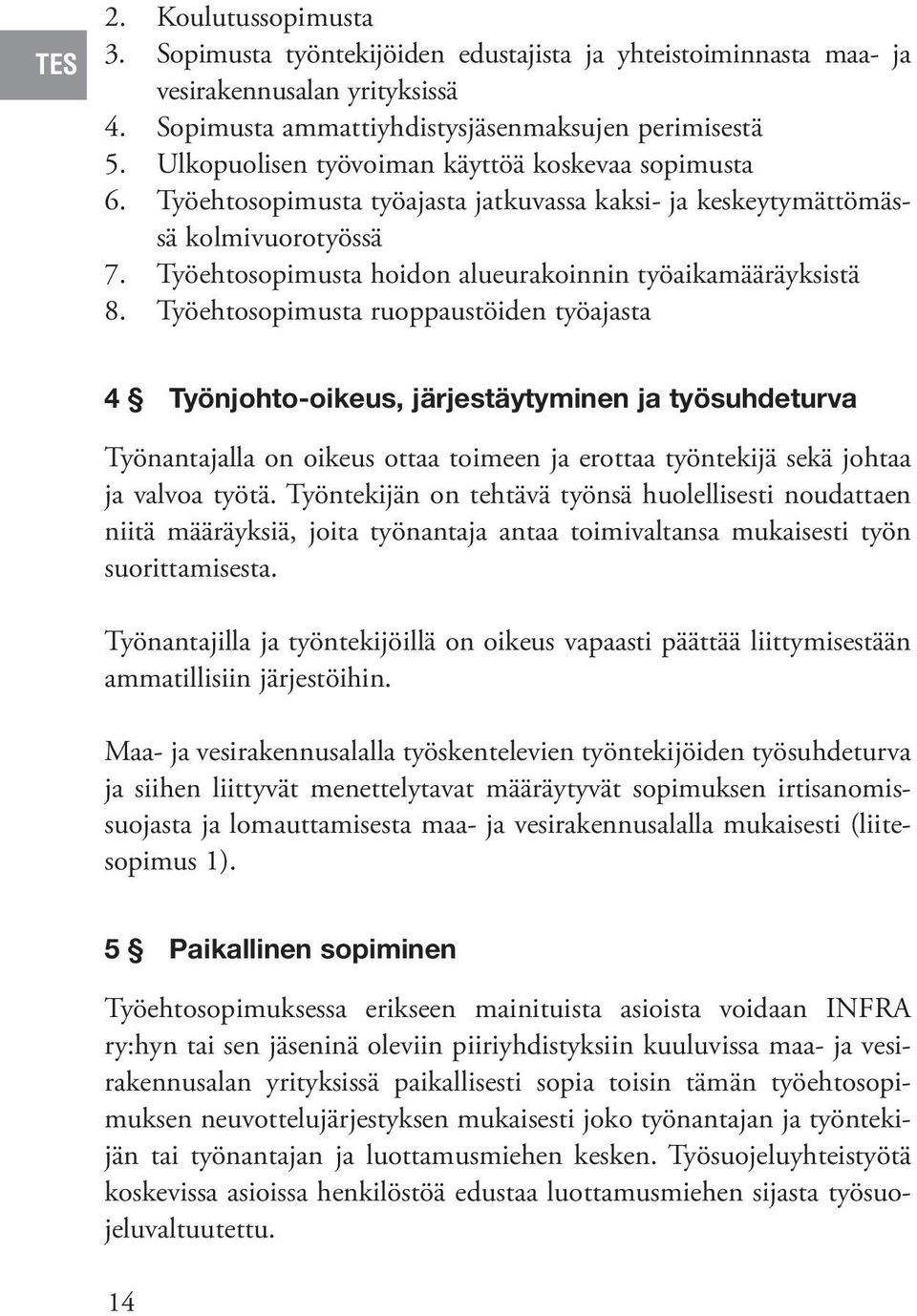 TES

2. Koulutussopimusta
3. Sopimusta työntekijöiden edustajista ja yhteistoiminnasta maa- ja vesirakennusalan yrityksissä
4. Sopimusta ammattiyhdistysjäsenmaksujen perimisestä
5. Ulkopuolisen työvoiman käyttöä koskevaa sopimusta
6. Työehtosopimusta työajasta jatkuvassa kaksi- ja keskeytymättömässä kolmivuorotyössä
7. Työehtosopimusta hoidon alueurakoinnin työaikamääräyksistä
8. Työehtosopimusta ruoppaustöiden työajasta

4 § Työnjohto-oikeus, järjestäytyminen ja työsuhdeturva

Työnantajalla on oikeus ottaa toimeen ja erottaa työntekijä sekä johtaa ja valvoa työtä. Työntekijän on tehtävä työnsä huolellisesti noudattaen niitä määräyksiä, joita työnantaja antaa toimivaltansa mukaisesti työn suorittamisesta.

Työnantajilla ja työntekijöillä on oikeus vapaasti päättää liittymisestään ammatillisiin järjestöihin.

Maa- ja vesirakennusalalla työskentelevien työntekijöiden työsuhdeturva ja siihen liittyvät menettelytavat määräytyvät sopimuksen irtisanomissuojasta ja lomauttamisesta maa- ja vesirakennusalalla mukaisesti (liitesopimus 1).

5 § Paikallinen sopiminen

Työehtosopimuksessa erikseen mainituista asioista voidaan INFRA ry:hyn tai sen jäseninä oleviin piiriyhdistyksiin kuuluvissa maa- ja vesirakennusalan yrityksissä paikallisesti sopia toisin tämän työehtosopimuksen neuvottelujärjestyksen mukaisesti joko työnantajan ja työntekijän tai työnantajan ja luottamusmiehen kesken. Työsuojeluyhteistyötä koskevissa asioissa henkilöstöä edustaa luottamusmiehen sijasta työsuojeluvaltuutettu.

14